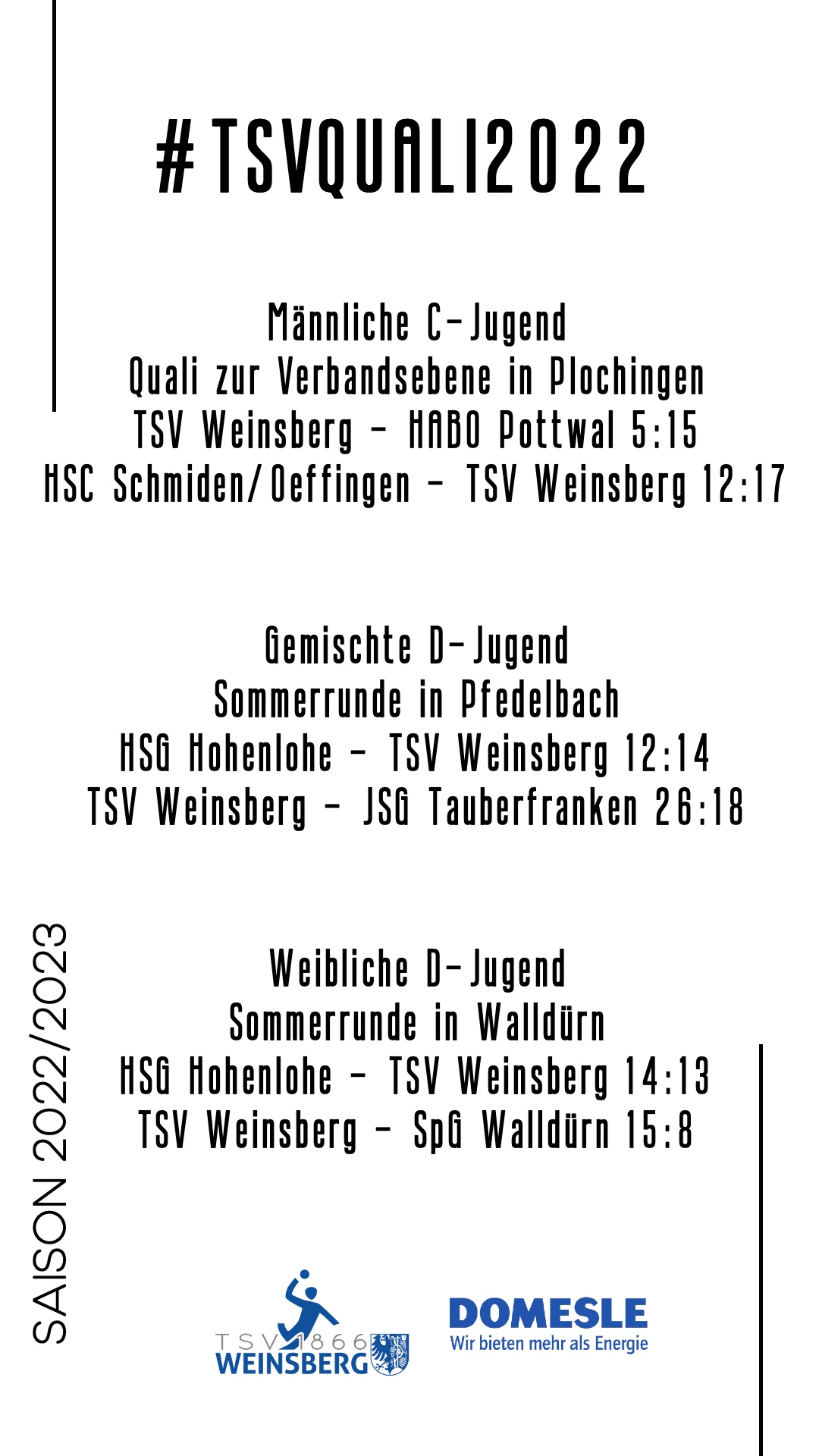 #TSVQUALI2022

Männliche C-Jugend
Quali zur Verbandsebene in Plochingen
TSV Weinsberg - HABO Pottwal 5:15
HSC Schmiden/Oeffingen - TSV Weinsberg 12:17

Gemischte D-Jugend
Sommerrunde in Pfedelbach
HSG Hohenlohe - TSV Weinsberg 12:14
TSV Weinsberg - JSG Tauberfranken 26:18

Weibliche D-Jugend
Sommerrunde in Walldürn
HSG Hohenlohe - TSV Weinsberg 14:13
TSV Weinsberg - SpG Walldürn 15:8

SAISON 2022/2023

TSV 1866 WEINSBERG

DOMESLE
Wir bieten mehr als Energie